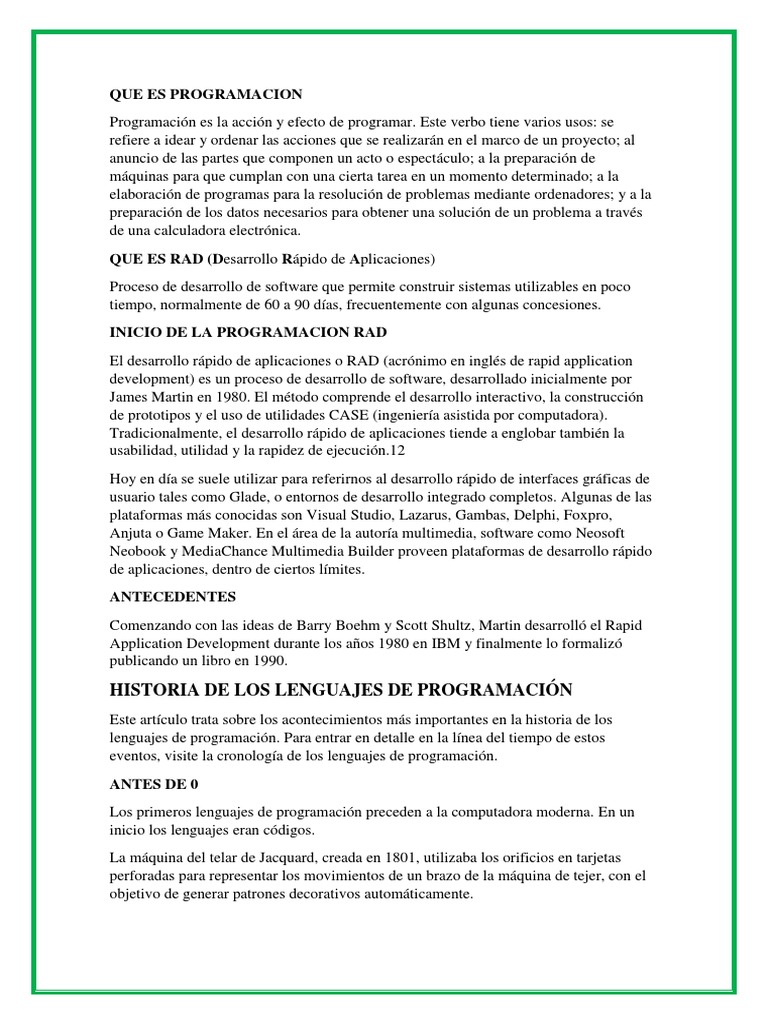 QUE ES PROGRAMACION

Programación es la acción y efecto de programar. Este verbo tiene varios usos: se refiere a idear y ordenar las acciones que se realizarán en el marco de un proyecto; al anuncio de las partes que componen un acto o espectáculo; a la preparación de máquinas para que cumplan con una cierta tarea en un momento determinado; a la elaboración de programas para la resolución de problemas mediante ordenadores; y a la preparación de los datos necesarios para obtener una solución de un problema a través de una calculadora electrónica.

QUE ES RAD (Desarrollo Rápido de Aplicaciones)

Proceso de desarrollo de software que permite construir sistemas utilizables en poco tiempo, normalmente de 60 a 90 días, frecuentemente con algunas concesiones.

INICIO DE LA PROGRAMACION RAD

El desarrollo rápido de aplicaciones o RAD (acrónimo en inglés de rapid application development) es un proceso de desarrollo de software, desarrollado inicialmente por James Martin en 1980. El método comprende el desarrollo interactivo, la construcción de prototipos y el uso de utilidades CASE (ingeniería asistida por computadora). Tradicionalmente, el desarrollo rápido de aplicaciones tiende a englobar también la usabilidad, utilidad y la rapidez de ejecución.12

Hoy en día se suele utilizar para referirnos al desarrollo rápido de interfaces gráficas de usuario tales como Glade, o entornos de desarrollo integrado completos. Algunas de las plataformas más conocidas son Visual Studio, Lazarus, Gambas, Delphi, Foxpro, Anjuta o Game Maker. En el área de la autoría multimedia, software como Neosoft Neobook y MediaChance Multimedia Builder proveen plataformas de desarrollo rápido de aplicaciones, dentro de ciertos límites.

ANTECEDENTES

Comenzando con las ideas de Barry Boehm y Scott Shultz, Martin desarrolló el Rapid Application Development durante los años 1980 en IBM y finalmente lo formalizó publicando un libro en 1990.

HISTORIA DE LOS LENGUAJES DE PROGRAMACIÓN

Este artículo trata sobre los acontecimientos más importantes en la historia de los lenguajes de programación. Para entrar en detalle en la línea del tiempo de estos eventos, visite la cronología de los lenguajes de programación.

ANTES DE 0

Los primeros lenguajes de programación preceden a la computadora moderna. En un inicio los lenguajes eran códigos.

La máquina del telar de Jacquard, creada en 1801, utilizaba los orificios en tarjetas perforadas para representar los movimientos de un brazo de la máquina de tejer, con el objetivo de generar patrones decorativos automáticamente.